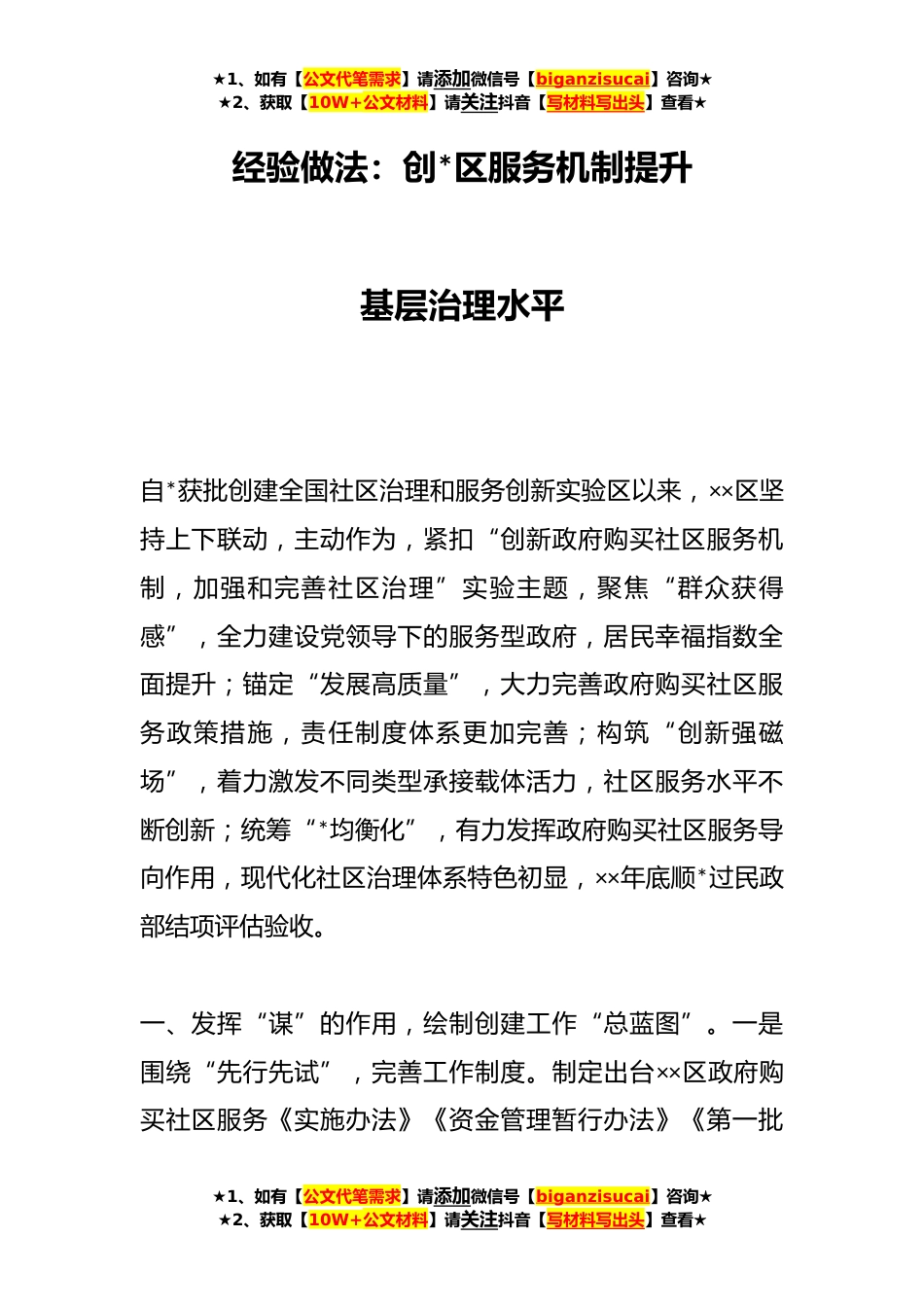 ★1、如有【公文代笔需求】请添加微信号【biganzisucai】咨询★
★2、获取【10W+公文材料】请关注抖音【写材料写出头】查看★

经验做法：创*区服务机制提升

基层治理水平

自*获批创建全国社区治理和服务创新实验区以来，××区坚持上下联动，主动作为，紧扣“创新政府购买社区服务机制，加强和完善社区治理”实验主题，聚焦“群众获得感”，全力建设党领导下的服务型政府，居民幸福指数全面提升；锚定“发展高质量”，大力完善政府购买社区服务政策措施，责任制度体系更加完善；构筑“创新强磁场”，着力激发不同类型承接载体活力，社区服务水平不断创新；统筹“*均衡化”，有力发挥政府购买社区服务导向作用，现代化社区治理体系特色初显，××年底顺*过民政部结项评估验收。

一、发挥“谋”的作用，绘制创建工作“总蓝图”。一是围绕“先行先试”，完善工作制度。制定出台××区政府购买社区服务《实施办法》《资金管理暂行办法》《第一批

★1、如有【公文代笔需求】请添加微信号【biganzisucai】咨询★
★2、获取【10W+公文材料】请关注抖音【写材料写出头】查看★